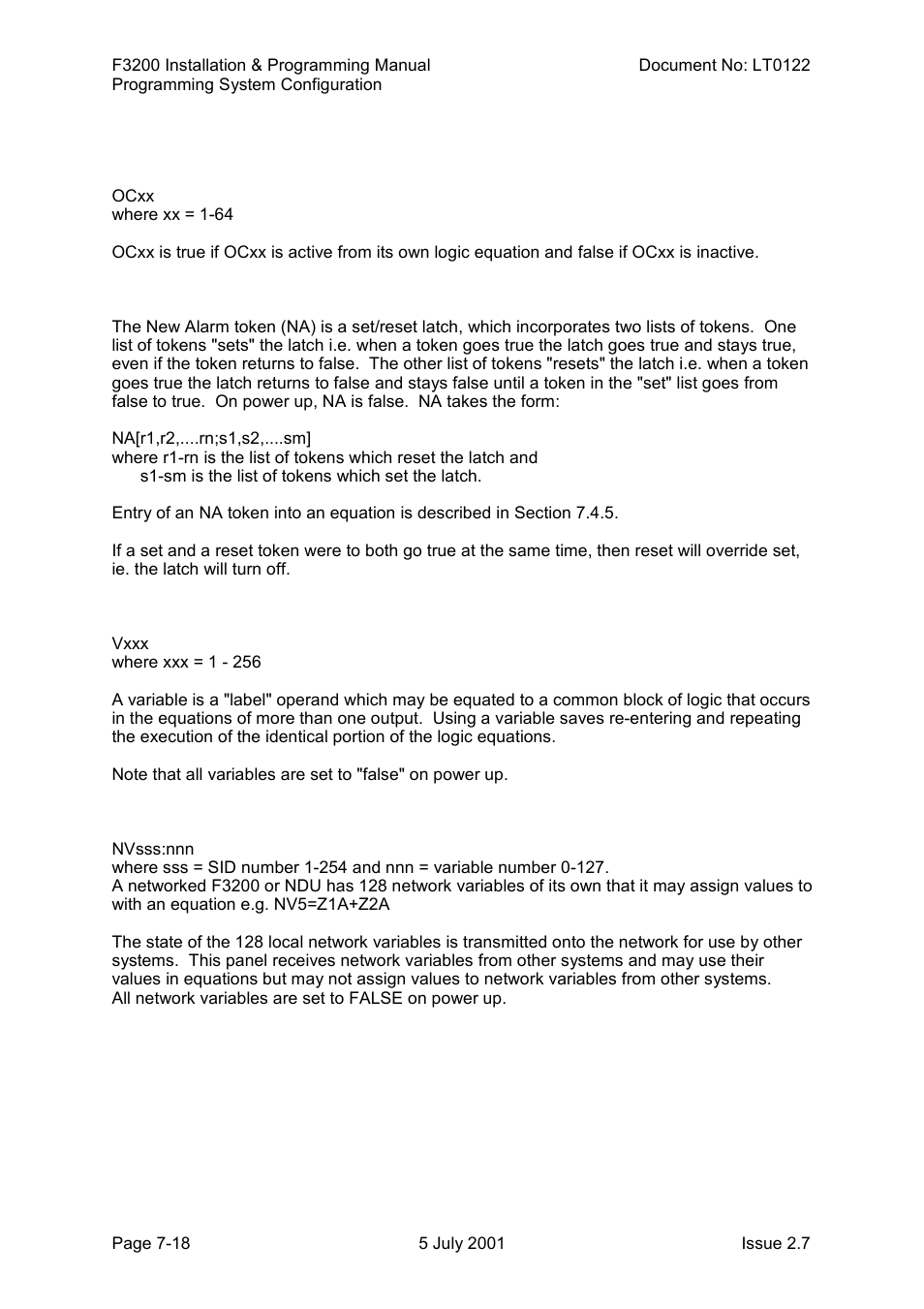 F3200 Installation & Programming Manual
Programming System Configuration

Document No: LT0122

OCxx
where xx = 1-64

OCxx is true if OCxx is active from its own logic equation and false if OCxx is inactive.

The New Alarm token (NA) is a set/reset latch, which incorporates two lists of tokens. One list of tokens "sets" the latch i.e. when a token goes true the latch goes true and stays true, even if the token returns to false. The other list of tokens "resets" the latch i.e. when a token goes true the latch returns to false and stays false until a token in the "set" list goes from false to true. On power up, NA is false. NA takes the form:

NA[r1,r2,....rn;s1,s2,....sm]
where r1-rn is the list of tokens which reset the latch and
s1-sm is the list of tokens which set the latch.

Entry of an NA token into an equation is described in Section 7.4.5.

If a set and a reset token were to both go true at the same time, then reset will override set, ie. the latch will turn off.

Vxxx
where xxx = 1 - 256

A variable is a "label" operand which may be equated to a common block of logic that occurs in the equations of more than one output. Using a variable saves re-entering and repeating the execution of the identical portion of the logic equations.

Note that all variables are set to "false" on power up.

NVsss:nnn
where sss = SID number 1-254 and nnn = variable number 0-127.
A networked F3200 or NDU has 128 network variables of its own that it may assign values to with an equation e.g. NV5=Z1A+Z2A

The state of the 128 local network variables is transmitted onto the network for use by other systems. This panel receives network variables from other systems and may use their values in equations but may not assign values to network variables from other systems.
All network variables are set to FALSE on power up.

Page 7-18

5 July 2001

Issue 2.7